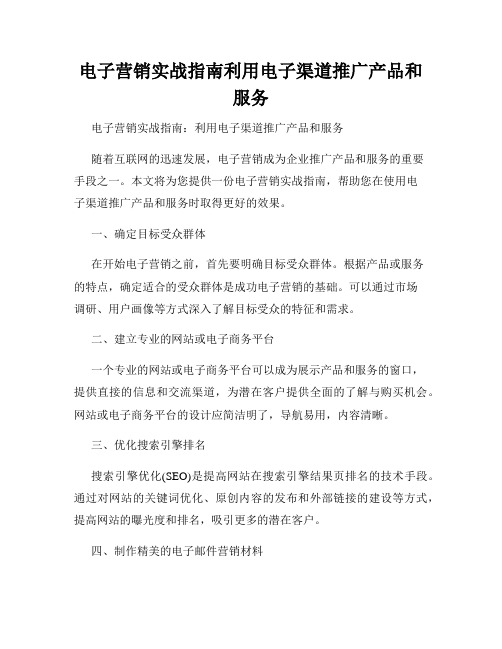 电子营销实战指南利用电子渠道推广产品和服务

电子营销实战指南：利用电子渠道推广产品和服务

随着互联网的迅速发展，电子营销成为企业推广产品和服务的重要手段之一。本文将为您提供一份电子营销实战指南，帮助您在使用电子渠道推广产品和服务时取得更好的效果。

一、确定目标受众群体

在开始电子营销之前，首先要明确目标受众群体。根据产品或服务的特点，确定适合的受众群体是成功电子营销的基础。可以通过市场调研、用户画像等方式深入了解目标受众的特征和需求。

二、建立专业的网站或电子商务平台

一个专业的网站或电子商务平台可以成为展示产品和服务的窗口，提供直接的信息和交流渠道，为潜在客户提供全面的了解与购买机会。网站或电子商务平台的设计应简洁明了，导航易用，内容清晰。

三、优化搜索引擎排名

搜索引擎优化(SEO)是提高网站在搜索引擎结果页排名的技术手段。通过对网站的关键词优化、原创内容的发布和外部链接的建设等方式，提高网站的曝光度和排名，吸引更多的潜在客户。

四、制作精美的电子邮件营销材料